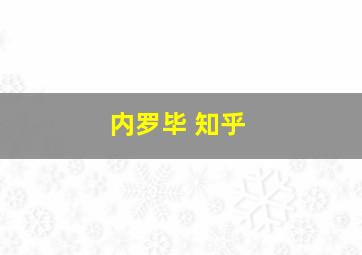 内罗毕 知乎